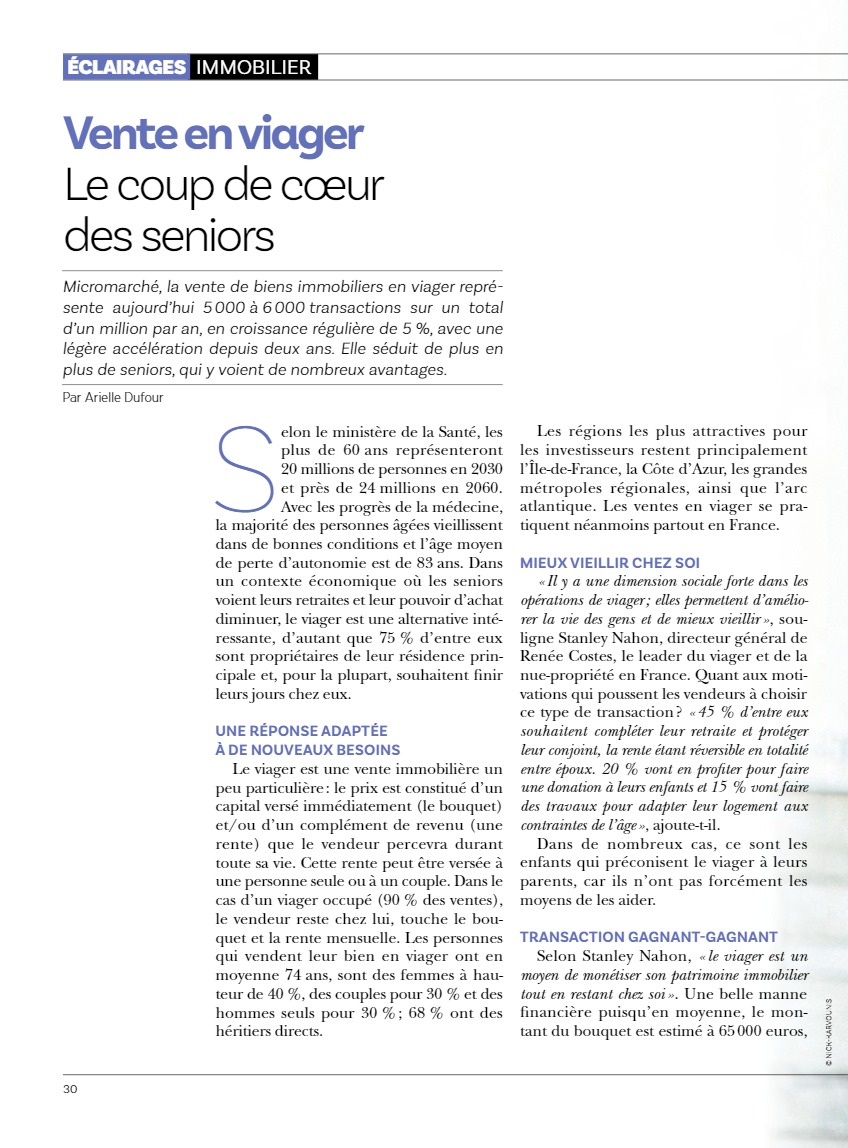 ÉCLAIRAGES IMMOBILIER

Vente en viager
Le coup de cœur des seniors

Micromarché, la vente de biens immobiliers en viager représente aujourd'hui 5 000 à 6 000 transactions sur un total d'un million par an, en croissance régulière de 5 %, avec une légère accélération depuis deux ans. Elle séduit de plus en plus de seniors, qui y voient de nombreux avantages.

Par Arielle Dufour

Selon le ministère de la Santé, les plus de 60 ans représenteront 20 millions de personnes en 2030 et près de 24 millions en 2060. Avec les progrès de la médecine, la majorité des personnes âgées vieillissent dans de bonnes conditions et l'âge moyen de perte d'autonomie est de 83 ans. Dans un contexte économique où les seniors voient leurs retraites et leur pouvoir d'achat diminuer, le viager est une alternative intéressante, d'autant que 75 % d'entre eux sont propriétaires de leur résidence principale et, pour la plupart, souhaitent finir leurs jours chez eux.

UNE RÉPONSE ADAPTÉE À DE NOUVEAUX BESOINS

Le viager est une vente immobilière un peu particulière : le prix est constitué d'un capital versé immédiatement (le bouquet) et/ou d'un complément de revenu (une rente) que le vendeur percevra durant toute sa vie. Cette rente peut être versée à une personne seule ou à un couple. Dans le cas d'un viager occupé (90 % des ventes), le vendeur reste chez lui, touche le bouquet et la rente mensuelle. Les personnes qui vendent leur bien en viager ont en moyenne 74 ans, sont des femmes à hauteur de 40 %, des couples pour 30 % et des hommes seuls pour 30 % ; 68 % ont des héritiers directs.

Les régions les plus attractives pour les investisseurs restent principalement l'Île-de-France, la Côte d'Azur, les grandes métropoles régionales, ainsi que l'arc atlantique. Les ventes en viager se pratiquent néanmoins partout en France.

MIEUX VIEILLIR CHEZ SOI

« Il y a une dimension sociale forte dans les opérations de viager ; elles permettent d'améliorer la vie des gens et de mieux vieillir », souligne Stanley Nahon, directeur général de Renée Costes, le leader du viager et de la nue-propriété en France. Quant aux motivations qui poussent les vendeurs à choisir ce type de transaction ? « 45 % d'entre eux souhaitent compléter leur retraite et protéger leur conjoint, la rente étant réversible en totalité entre époux. 20 % vont en profiter pour faire une donation à leurs enfants et 15 % vont faire des travaux pour adapter leur logement aux contraintes de l'âge », ajoute-t-il.

Dans de nombreux cas, ce sont les enfants qui préconisent le viager à leurs parents, car ils n'ont pas forcément les moyens de les aider.

TRANSACTION GAGNANT-GAGNANT

Selon Stanley Nahon, « le viager est un moyen de monétiser son patrimoine immobilier tout en restant chez soi ». Une belle manne financière puisqu'en moyenne, le montant du bouquet est estimé à 65 000 euros,

© NICK-KARVOUNIS

30